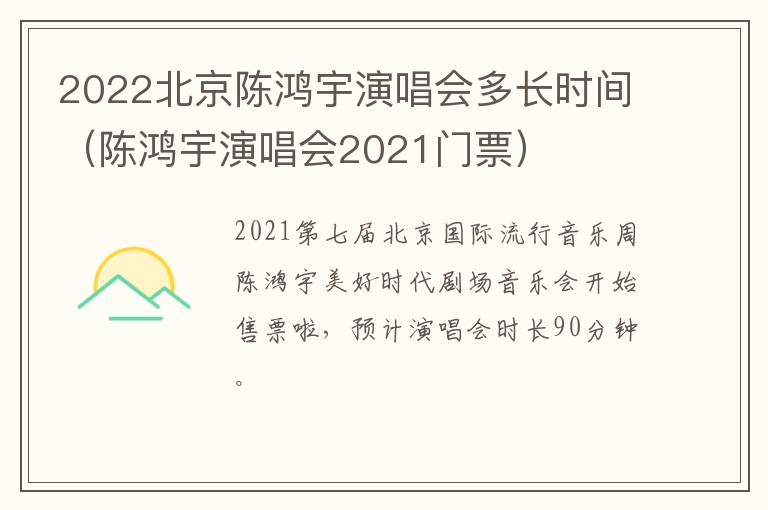 2022北京陈鸿宇演唱会多长时间（陈鸿宇演唱会2021门票）

2021第七届北京国际流行音乐周陈鸿宇美好时代剧场音乐会开始售票啦，预计演唱会时长90分钟。